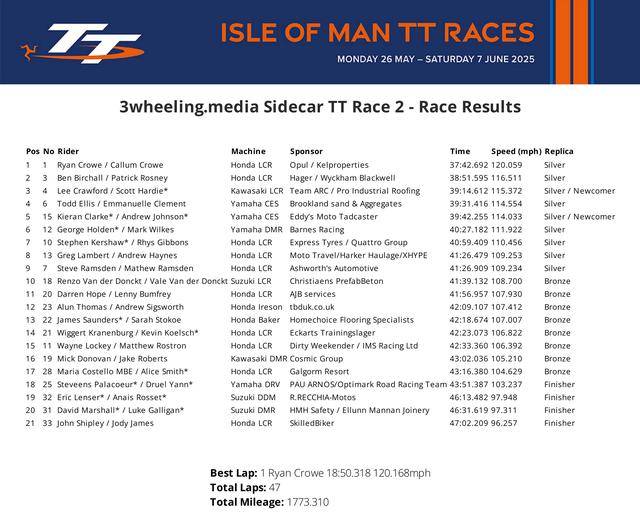 TT

ISLE OF MAN TT RACES
MONDAY 26 MAY – SATURDAY 7 JUNE 2025

3wheeling.media Sidecar TT Race 2 - Race Results

| Pos | No | Rider | Machine | Sponsor | Time | Speed (mph) | Replica |
|---|---|---|---|---|---|---|---|
| 1 | 1 | Ryan Crowe / Callum Crowe | Honda LCR | Opul / Kelproperties | 37:42.692 | 120.059 | Silver |
| 2 | 3 | Ben Birchall / Patrick Rosney | Honda LCR | Hager / Wyckham Blackwell | 38:51.595 | 116.511 | Silver |
| 3 | 4 | Lee Crawford / Scott Hardie* | Kawasaki LCR | Team ARC / Pro Industrial Roofing | 39:14.612 | 115.372 | Silver / Newcomer |
| 4 | 6 | Todd Ellis / Emmanuelle Clement | Yamaha CES | Brookland sand & Aggregates | 39:31.416 | 114.554 | Silver |
| 5 | 15 | Kieran Clarke* / Andrew Johnson* | Yamaha CES | Eddy's Moto Tadcaster | 39:42.255 | 114.033 | Silver / Newcomer |
| 6 | 12 | George Holden* / Mark Wilkes | Yamaha DMR | Barnes Racing | 40:27.182 | 111.922 | Silver |
| 7 | 10 | Stephen Kershaw* / Rhys Gibbons | Honda LCR | Express Tyres / Quattro Group | 40:59.409 | 110.456 | Silver |
| 8 | 13 | Greg Lambert / Andrew Haynes | Honda LCR | Moto Travel/Harker Haulage/XHYPE | 41:26.479 | 109.253 | Silver |
| 9 | 7 | Steve Ramsden / Mathew Ramsden | Honda LCR | Ashworth's Automotive | 41:26.909 | 109.234 | Silver |
| 10 | 18 | Renzo Van der Donckt / Vale Van der Donckt | Suzuki LCR | Christiaens PrefabBeton | 41:39.132 | 108.700 | Bronze |
| 11 | 20 | Darren Hope / Lenny Bumfrey | Honda LCR | AJB services | 41:56.957 | 107.930 | Bronze |
| 12 | 23 | Alun Thomas / Andrew Sigsworth | Honda Ireson | tbduk.co.uk | 42:09.107 | 107.412 | Bronze |
| 13 | 22 | James Saunders* / Sarah Stokoe | Honda Baker | Homechoice Flooring Specialists | 42:18.674 | 107.007 | Bronze |
| 14 | 21 | Wiggert Kranenburg / Kevin Koelsch* | Honda LCR | Eckarts Trainingslager | 42:23.073 | 106.822 | Bronze |
| 15 | 11 | Wayne Lockey / Matthew Rostron | Honda LCR | Dirty Weekender / IMS Racing Ltd | 42:33.360 | 106.392 | Bronze |
| 16 | 19 | Mick Donovan / Jake Roberts | Kawasaki DMR | Cosmic Group | 43:02.036 | 105.210 | Bronze |
| 17 | 28 | Maria Costello MBE / Alice Smith* | Honda LCR | Galgorm Resort | 43:16.380 | 104.629 | Bronze |
| 18 | 25 | Steveens Palacoeur* / Druel Yann* | Yamaha DRV | PAU ARNOS/Optimark Road Racing Team | 43:51.387 | 103.237 | Finisher |
| 19 | 32 | Eric Lenser* / Anais Rosset* | Suzuki DDM | R.RECCHIA-Motos | 46:13.482 | 97.948 | Finisher |
| 20 | 31 | David Marshall* / Luke Galligan* | Suzuki DMR | HMH Safety / Ellunn Mannan Joinery | 46:31.619 | 97.311 | Finisher |
| 21 | 33 | John Shipley / Jody James | Honda LCR | SkilledBiker | 47:02.209 | 96.257 | Finisher |

Best Lap: 1 Ryan Crowe 18:50.318 120.168mph
Total Laps: 47
Total Mileage: 1773.310